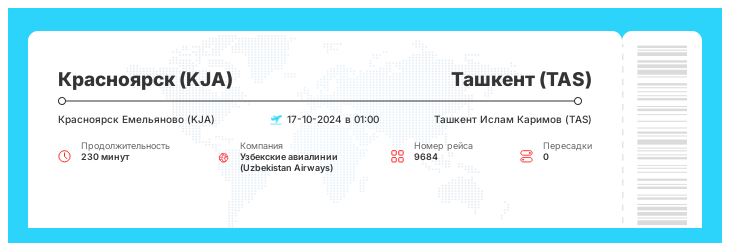 Красноярск (KJA)

Ташкент (TAS)

Красноярск Емельяново (KJA)

17-10-2024 в 01:00

Ташкент Ислам Каримов (TAS)

Продолжительность
230 минут

Компания
Узбекские авиалинии (Uzbekistan Airways)

Номер рейса
9684

Пересадки
0